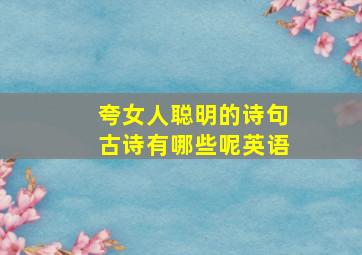 夸女人聪明的诗句
古诗有哪些呢英语